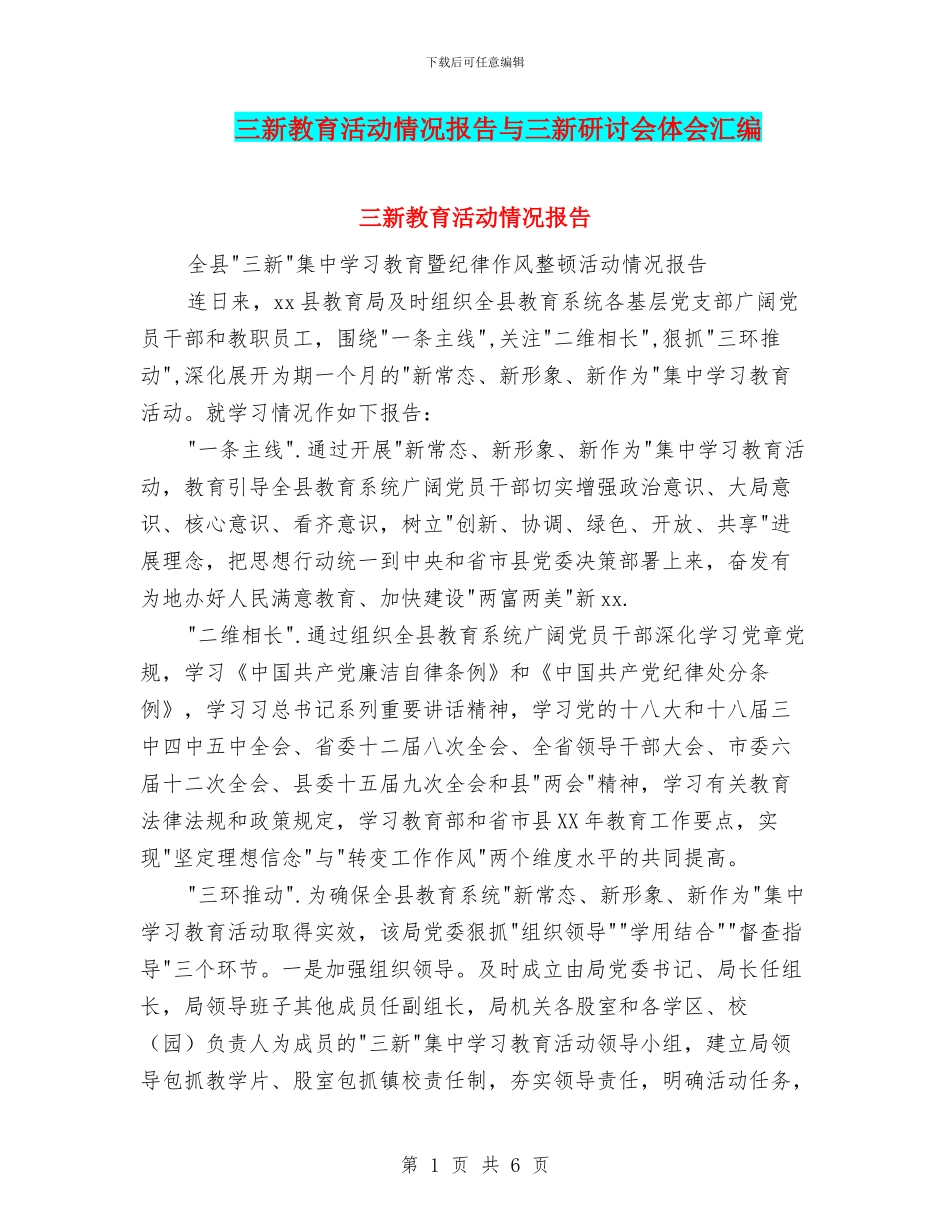 下载后可任意编辑

三新教育活动情况报告与三新研讨会体会汇编

三新教育活动情况报告

全县"三新"集中学习教育暨纪律作风整顿活动情况报告

连日来，xx县教育局及时组织全县教育系统各基层党支部广阔党员干部和教职员工，围绕"一条主线",关注"二维相长",狠抓"三环推动",深化展开为期一个月的"新常态、新形象、新作为"集中学习教育活动。就学习情况作如下报告：

"一条主线".通过开展"新常态、新形象、新作为"集中学习教育活动，教育引导全县教育系统广阔党员干部切实增强政治意识、大局意识、核心意识、看齐意识，树立"创新、协调、绿色、开放、共享"进展理念，把思想行动统一到中央和省市县党委决策部署上来，奋发有为地办好人民满意教育、加快建设"两富两美"新xx.

"二维相长".通过组织全县教育系统广阔党员干部深化学习党章党规，学习《中国共产党廉洁自律条例》和《中国共产党纪律处分条例》，学习习总书记系列重要讲话精神，学习党的十八大和十八届三中四中五中全会、省委十二届八次全会、全省领导干部大会、市委六届十二次全会、县委十五届九次全会和县"两会"精神，学习有关教育法律法规和政策规定，学习教育部和省市县XX年教育工作要点，实现"坚定理想信念"与"转变工作作风"两个维度水平的共同提高。

"三环推动".为确保全县教育系统"新常态、新形象、新作为"集中学习教育活动取得实效，该局党委狠抓"组织领导""学用结合""督查指导"三个环节。一是加强组织领导。及时成立由局党委书记、局长任组长，局领导班子其他成员任副组长，局机关各股室和各学区、校（园）负责人为成员的"三新"集中学习教育活动领导小组，建立局领导包抓教学片、股室包抓镇校责任制，夯实领导责任，明确活动任务，

第 1 页 共 6 页